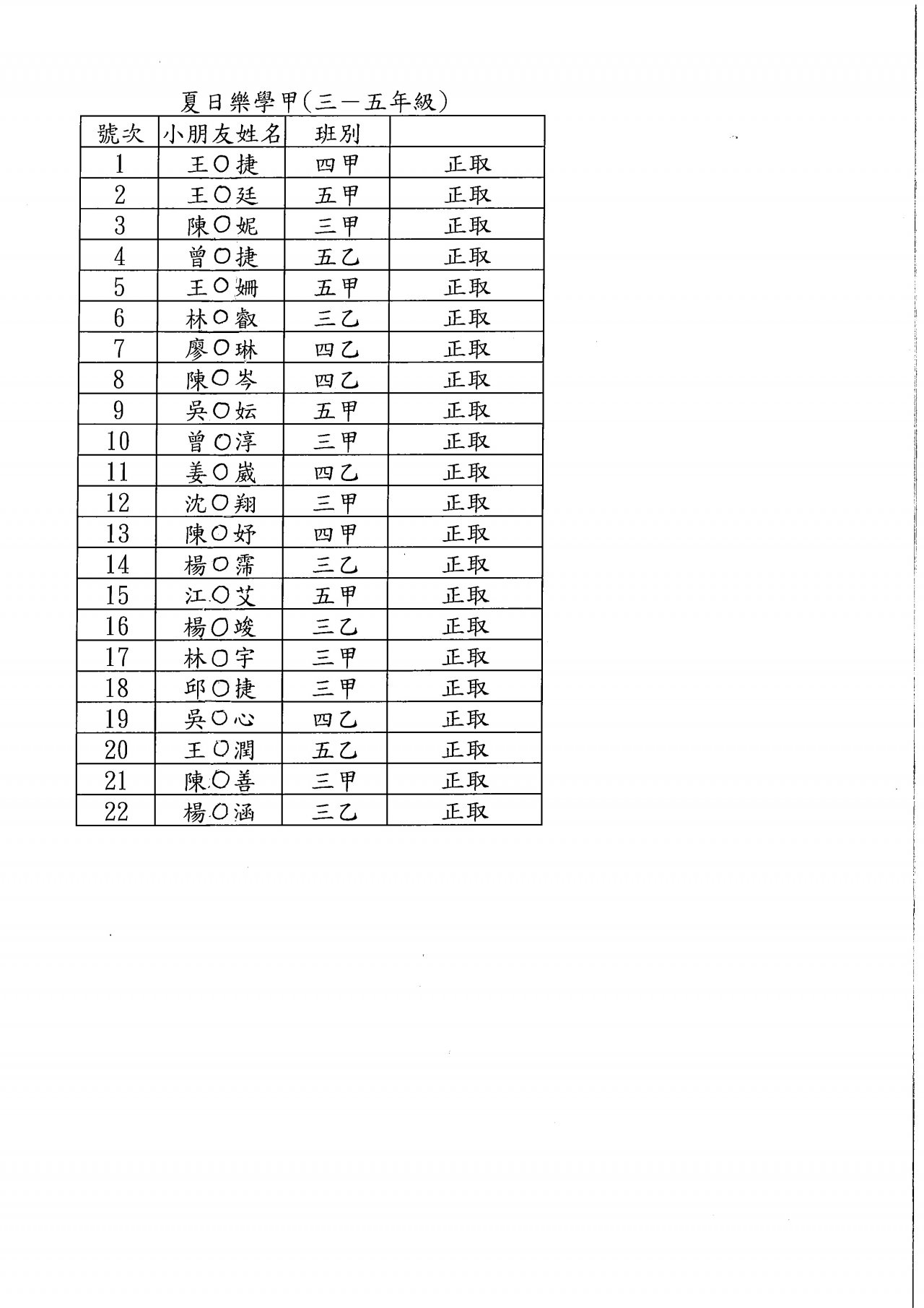 夏日樂學甲(三－五年級)

| 號次 | 小朋友姓名 | 班別 | |
|---|---|---|---|
| 1 | 王○捷 | 四甲 | 正取 |
| 2 | 王○廷 | 五甲 | 正取 |
| 3 | 陳○妮 | 三甲 | 正取 |
| 4 | 曾○捷 | 五乙 | 正取 |
| 5 | 王○姍 | 五甲 | 正取 |
| 6 | 林○叡 | 三乙 | 正取 |
| 7 | 廖○琳 | 四乙 | 正取 |
| 8 | 陳○岑 | 四乙 | 正取 |
| 9 | 吳○妘 | 五甲 | 正取 |
| 10 | 曾○淳 | 三甲 | 正取 |
| 11 | 姜○崴 | 四乙 | 正取 |
| 12 | 沈○翔 | 三甲 | 正取 |
| 13 | 陳○妤 | 四甲 | 正取 |
| 14 | 楊○霈 | 三乙 | 正取 |
| 15 | 江○艾 | 五甲 | 正取 |
| 16 | 楊○竣 | 三乙 | 正取 |
| 17 | 林○宇 | 三甲 | 正取 |
| 18 | 邱○捷 | 三甲 | 正取 |
| 19 | 吳○心 | 四乙 | 正取 |
| 20 | 王○潤 | 五乙 | 正取 |
| 21 | 陳○善 | 三甲 | 正取 |
| 22 | 楊○涵 | 三乙 | 正取 |